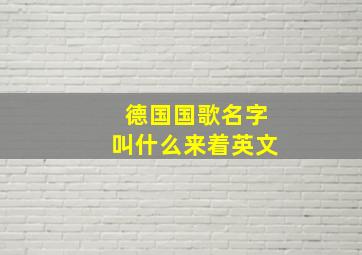 德国国歌名字
叫什么来着英文